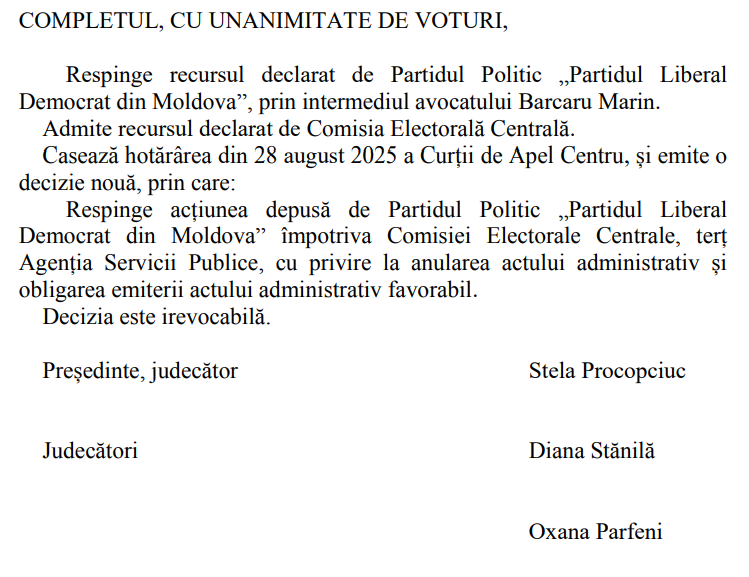 COMPLETUL, CU UNANIMITATE DE VOTURI,

Respinge recursul declarat de Partidul Politic „Partidul Liberal Democrat din Moldova”, prin intermediul avocatului Barcaru Marin.

Admite recursul declarat de Comisia Electorală Centrală.

Casează hotărârea din 28 august 2025 a Curții de Apel Centru, și emite o decizie nouă, prin care:

Respinge acțiunea depusă de Partidul Politic „Partidul Liberal Democrat din Moldova” împotriva Comisiei Electorale Centrale, terț Agenția Servicii Publice, cu privire la anularea actului administrativ și obligarea emiterii actului administrativ favorabil.

Decizia este irevocabilă.

Președinte, judecător Stela Procopciuc

Judecători Diana Stănilă

Oxana Parfeni